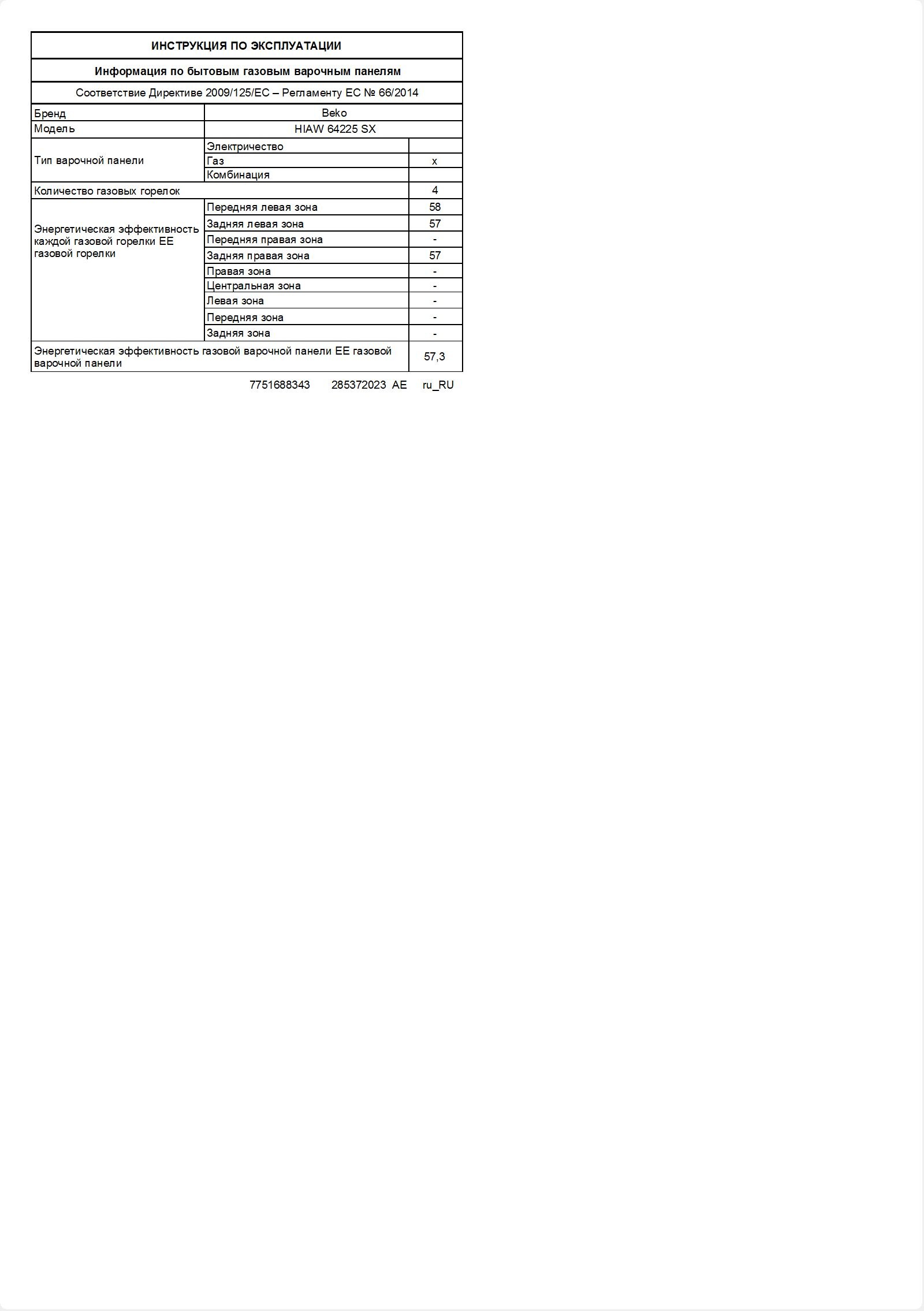 | ИНСТРУКЦИЯ ПО ЭКСПЛУАТАЦИИ | | |
|---|---|---|
| Информация по бытовым газовым варочным панелям | | |
| Соответствие Директиве 2009/125/EC – Регламенту ЕС № 66/2014 | | |
| Бренд | Beko | |
| Модель | HIAW 64225 SX | |
| Тип варочной панели | Электричество | |
| | Газ | x |
| | Комбинация | |
| Количество газовых горелок | | 4 |
| Энергетическая эффективность каждой газовой горелки EE газовой горелки | Передняя левая зона | 58 |
| | Задняя левая зона | 57 |
| | Передняя правая зона | - |
| | Задняя правая зона | 57 |
| | Правая зона | - |
| | Центральная зона | - |
| | Левая зона | - |
| | Передняя зона | - |
| | Задняя зона | - |
| Энергетическая эффективность газовой варочной панели EE газовой варочной панели | | 57,3 |

7751688343 285372023 AE ru_RU